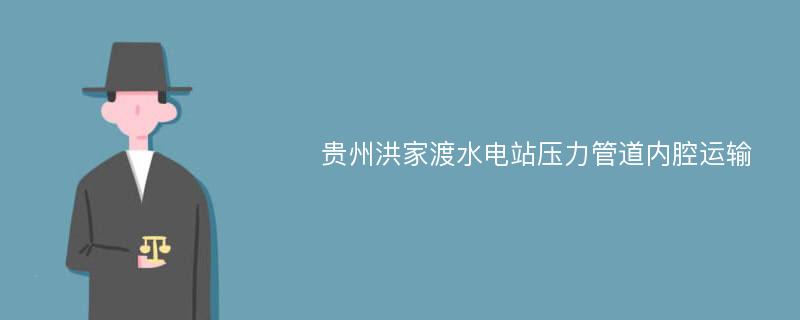 贵州洪家渡水电站压力管道内腔运输